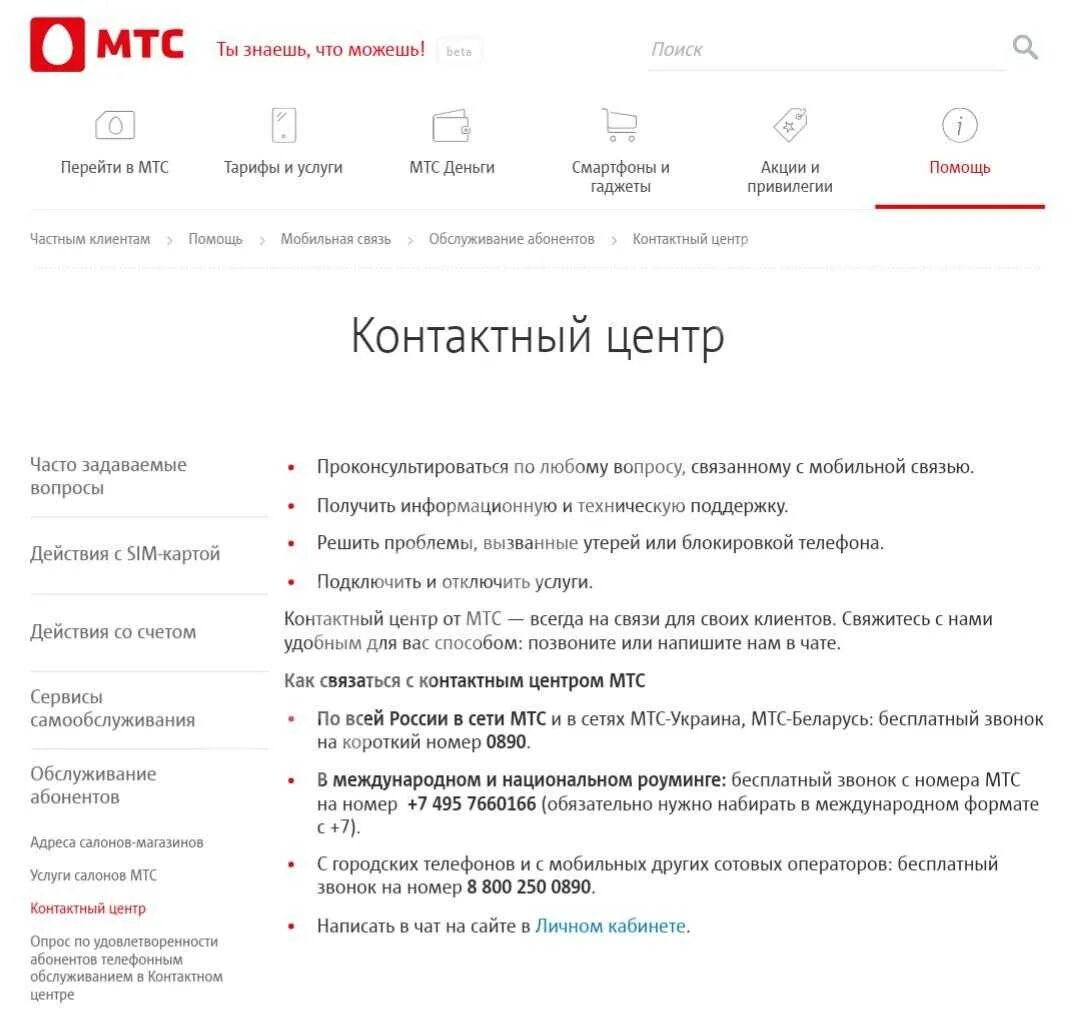 МТС Ты знаешь, что можешь! beta

Поиск

Перейти в МТС
Тарифы и услуги
МТС Деньги
Смартфоны и гаджеты
Акции и привилегии
Помощь

Частным клиентам > Помощь > Мобильная связь > Обслуживание абонентов > Контактный центр

Контактный центр

Часто задаваемые вопросы

Действия с SIM-картой

Действия со счетом

Сервисы самообслуживания

Обслуживание абонентов

Адреса салонов-магазинов

Услуги салонов МТС

Контактный центр

Опрос по удовлетворенности абонентов телефонным обслуживанием в Контактном центре

• Проконсультироваться по любому вопросу, связанному с мобильной связью.

• Получить информационную и техническую поддержку.

• Решить проблемы, вызванные утерей или блокировкой телефона.

• Подключить и отключить услуги.

Контактный центр от МТС — всегда на связи для своих клиентов. Свяжитесь с нами удобным для вас способом: позвоните или напишите нам в чате.

Как связаться с контактным центром МТС

• По всей России в сети МТС и в сетях МТС-Украина, МТС-Беларусь: бесплатный звонок на короткий номер 0890.

• В международном и национальном роуминге: бесплатный звонок с номера МТС на номер +7 495 7660166 (обязательно нужно набирать в международном формате с +7).

• С городских телефонов и с мобильных других сотовых операторов: бесплатный звонок на номер 8 800 250 0890.

• Написать в чат на сайте в Личном кабинете.